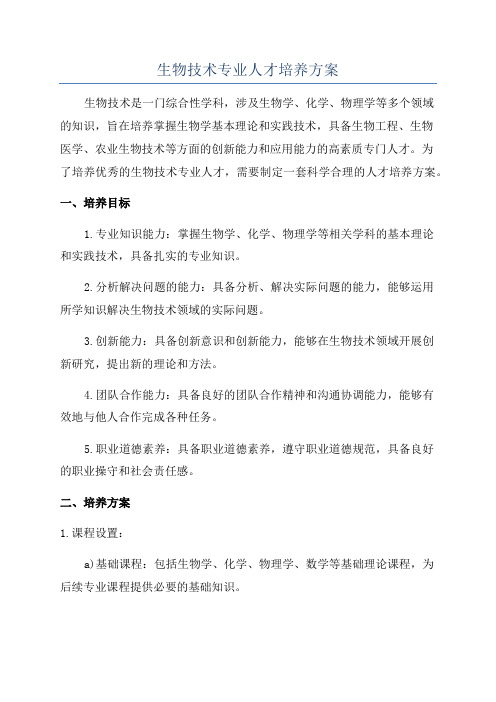 生物技术专业人才培养方案

生物技术是一门综合性学科，涉及生物学、化学、物理学等多个领域的知识，旨在培养掌握生物学基本理论和实践技术，具备生物工程、生物医学、农业生物技术等方面的创新能力和应用能力的高素质专门人才。为了培养优秀的生物技术专业人才，需要制定一套科学合理的人才培养方案。

一、培养目标

1.专业知识能力：掌握生物学、化学、物理学等相关学科的基本理论和实践技术，具备扎实的专业知识。

2.分析解决问题的能力：具备分析、解决实际问题的能力，能够运用所学知识解决生物技术领域的实际问题。

3.创新能力：具备创新意识和创新能力，能够在生物技术领域开展创新研究，提出新的理论和方法。

4.团队合作能力：具备良好的团队合作精神和沟通协调能力，能够有效地与他人合作完成各种任务。

5.职业道德素养：具备职业道德素养，遵守职业道德规范，具备良好的职业操守和社会责任感。

二、培养方案

1.课程设置：

a)基础课程：包括生物学、化学、物理学、数学等基础理论课程，为后续专业课程提供必要的基础知识。